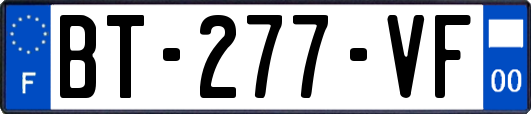 F

BT-277-VF

00